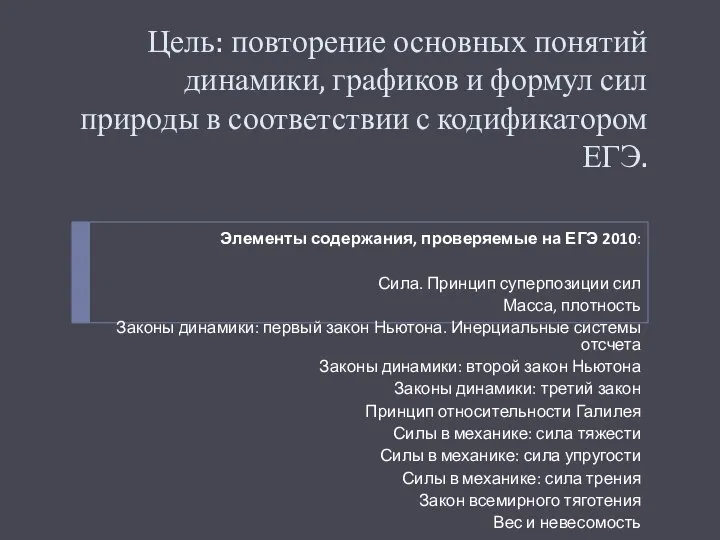 Цель: повторение основных понятий динамики, графиков и формул сил природы в соответствии с кодификатором ЕГЭ.

Элементы содержания, проверяемые на ЕГЭ 2010:

Сила. Принцип суперпозиции сил
Масса, плотность
Законы динамики: первый закон Ньютона. Инерциальные системы отсчета
Законы динамики: второй закон Ньютона
Законы динамики: третий закон
Принцип относительности Галилея
Силы в механике: сила тяжести
Силы в механике: сила упругости
Силы в механике: сила трения
Закон всемирного тяготения
Вес и невесомость